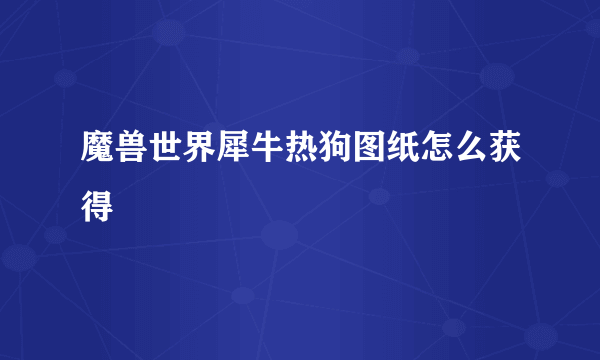 魔兽世界犀牛热狗图纸怎么获得